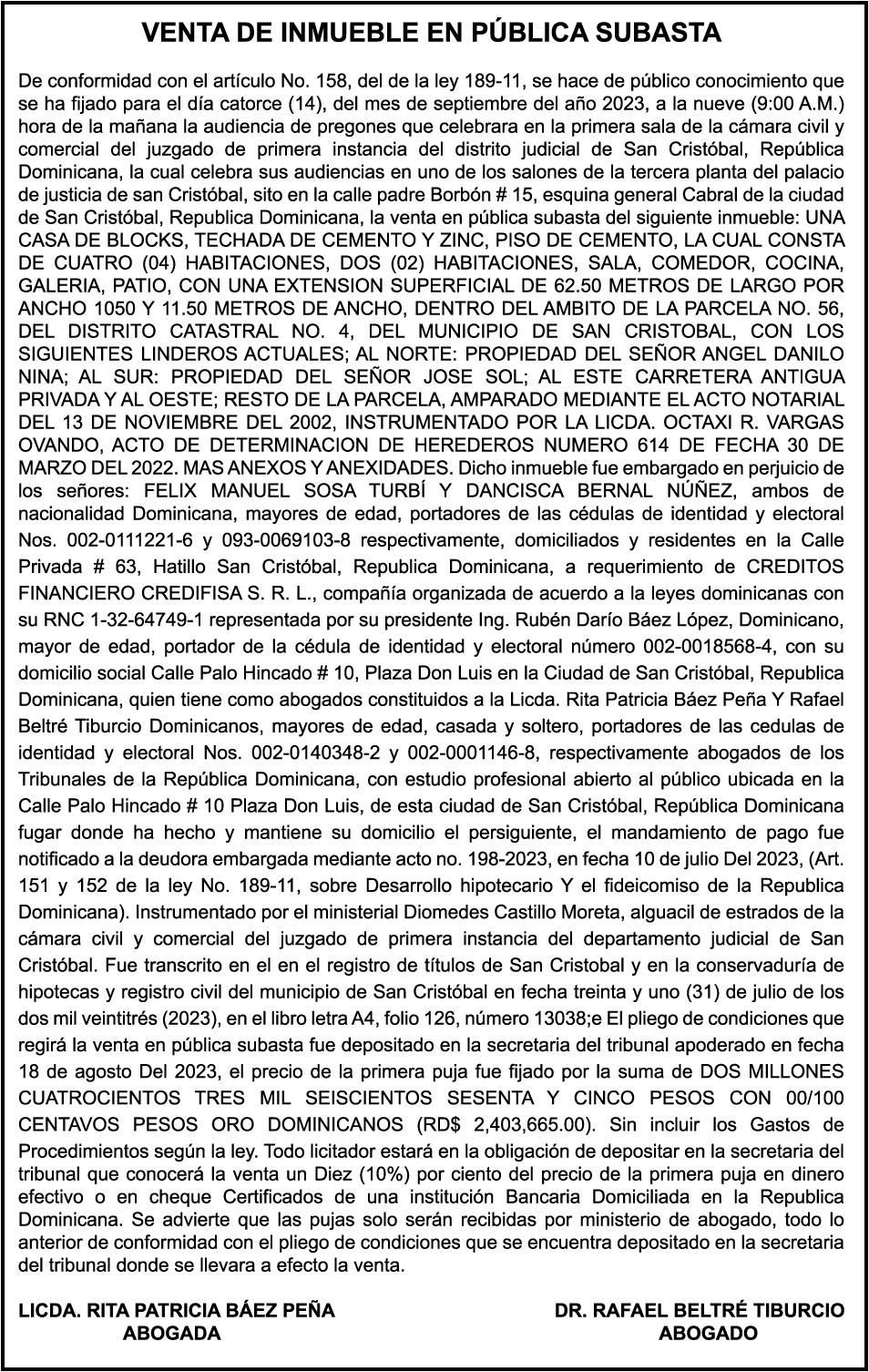 VENTA DE INMUEBLE EN PÚBLICA SUBASTA

De conformidad con el artículo No. 158, del de la ley 189-11, se hace de público conocimiento que se ha fijado para el día catorce (14), del mes de septiembre del año 2023, a la nueve (9:00 A.M.) hora de la mañana la audiencia de pregones que celebrara en la primera sala de la cámara civil y comercial del juzgado de primera instancia del distrito judicial de San Cristóbal, República Dominicana, la cual celebra sus audiencias en uno de los salones de la tercera planta del palacio de justicia de san Cristóbal, sito en la calle padre Borbón # 15, esquina general Cabral de la ciudad de San Cristóbal, Republica Dominicana, la venta en pública subasta del siguiente inmueble: UNA CASA DE BLOCKS, TECHADA DE CEMENTO Y ZINC, PISO DE CEMENTO, LA CUAL CONSTA DE CUATRO (04) HABITACIONES, DOS (02) HABITACIONES, SALA, COMEDOR, COCINA, GALERIA, PATIO, CON UNA EXTENSION SUPERFICIAL DE 62.50 METROS DE LARGO POR ANCHO 1050 Y 11.50 METROS DE ANCHO, DENTRO DEL AMBITO DE LA PARCELA NO. 56, DEL DISTRITO CATASTRAL NO. 4, DEL MUNICIPIO DE SAN CRISTOBAL, CON LOS SIGUIENTES LINDEROS ACTUALES; AL NORTE: PROPIEDAD DEL SEÑOR ANGEL DANILO NINA; AL SUR: PROPIEDAD DEL SEÑOR JOSE SOL; AL ESTE CARRETERA ANTIGUA PRIVADA Y AL OESTE; RESTO DE LA PARCELA, AMPARADO MEDIANTE EL ACTO NOTARIAL DEL 13 DE NOVIEMBRE DEL 2002, INSTRUMENTADO POR LA LICDA. OCTAXI R. VARGAS OVANDO, ACTO DE DETERMINACION DE HEREDEROS NUMERO 614 DE FECHA 30 DE MARZO DEL 2022. MAS ANEXOS Y ANEXIDADES. Dicho inmueble fue embargado en perjuicio de los señores: FELIX MANUEL SOSA TURBÍ Y DANCISCA BERNAL NÚÑEZ, ambos de nacionalidad Dominicana, mayores de edad, portadores de las cédulas de identidad y electoral Nos. 002-0111221-6 y 093-0069103-8 respectivamente, domiciliados y residentes en la Calle Privada # 63, Hatillo San Cristóbal, Republica Dominicana, a requerimiento de CREDITOS FINANCIERO CREDIFISA S. R. L., compañía organizada de acuerdo a la leyes dominicanas con su RNC 1-32-64749-1 representada por su presidente Ing. Rubén Darío Báez López, Dominicano, mayor de edad, portador de la cédula de identidad y electoral número 002-0018568-4, con su domicilio social Calle Palo Hincado # 10, Plaza Don Luis en la Ciudad de San Cristóbal, Republica Dominicana, quien tiene como abogados constituidos a la Licda. Rita Patricia Báez Peña Y Rafael Beltré Tiburcio Dominicanos, mayores de edad, casada y soltero, portadores de las cedulas de identidad y electoral Nos. 002-0140348-2 y 002-0001146-8, respectivamente abogados de los Tribunales de la República Dominicana, con estudio profesional abierto al público ubicada en la Calle Palo Hincado # 10 Plaza Don Luis, de esta ciudad de San Cristóbal, República Dominicana fugar donde ha hecho y mantiene su domicilio el persiguiente, el mandamiento de pago fue notificado a la deudora embargada mediante acto no. 198-2023, en fecha 10 de julio Del 2023, (Art. 151 y 152 de la ley No. 189-11, sobre Desarrollo hipotecario Y el fideicomiso de la Republica Dominicana). Instrumentado por el ministerial Diomedes Castillo Moreta, alguacil de estrados de la cámara civil y comercial del juzgado de primera instancia del departamento judicial de San Cristóbal. Fue transcrito en el en el registro de títulos de San Cristobal y en la conservaduría de hipotecas y registro civil del municipio de San Cristóbal en fecha treinta y uno (31) de julio de los dos mil veintitrés (2023), en el libro letra A4, folio 126, número 13038;e El pliego de condiciones que regirá la venta en pública subasta fue depositado en la secretaria del tribunal apoderado en fecha 18 de agosto Del 2023, el precio de la primera puja fue fijado por la suma de DOS MILLONES CUATROCIENTOS TRES MIL SEISCIENTOS SESENTA Y CINCO PESOS CON 00/100 CENTAVOS PESOS ORO DOMINICANOS (RD$ 2,403,665.00). Sin incluir los Gastos de Procedimientos según la ley. Todo licitador estará en la obligación de depositar en la secretaria del tribunal que conocerá la venta un Diez (10%) por ciento del precio de la primera puja en dinero efectivo o en cheque Certificados de una institución Bancaria Domiciliada en la Republica Dominicana. Se advierte que las pujas solo serán recibidas por ministerio de abogado, todo lo anterior de conformidad con el pliego de condiciones que se encuentra depositado en la secretaria del tribunal donde se llevara a efecto la venta.

LICDA. RITA PATRICIA BÁEZ PEÑA
ABOGADA

DR. RAFAEL BELTRÉ TIBURCIO
ABOGADO